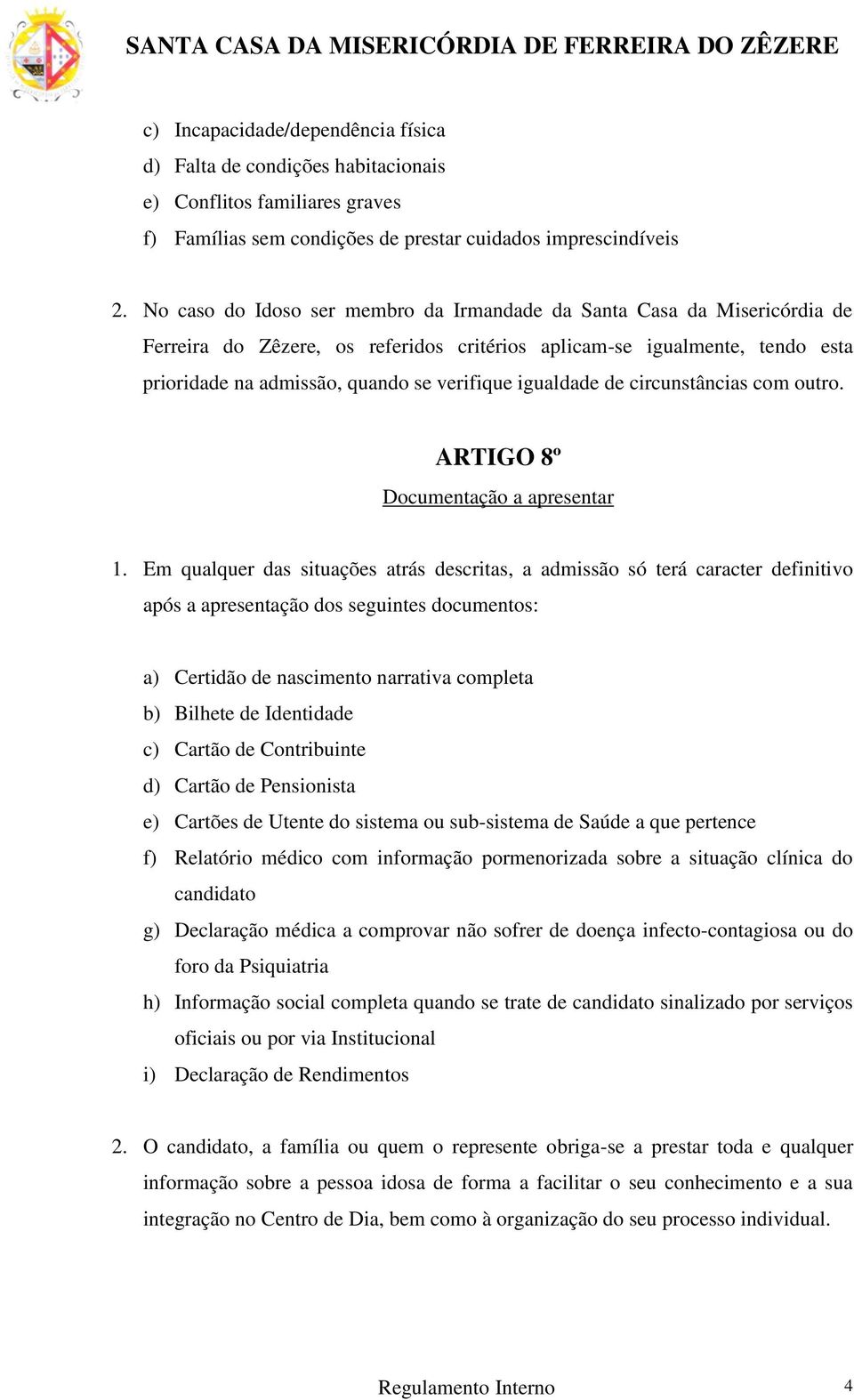 SANTA CASA DA MISERICÓRDIA DE FERREIRA DO ZÊZERE

c) Incapacidade/dependência física
d) Falta de condições habitacionais
e) Conflitos familiares graves
f) Famílias sem condições de prestar cuidados imprescindíveis

2. No caso do Idoso ser membro da Irmandade da Santa Casa da Misericórdia de Ferreira do Zêzere, os referidos critérios aplicam-se igualmente, tendo esta prioridade na admissão, quando se verifique igualdade de circunstâncias com outro.

ARTIGO 8º
Documentação a apresentar

1. Em qualquer das situações atrás descritas, a admissão só terá caracter definitivo após a apresentação dos seguintes documentos:

a) Certidão de nascimento narrativa completa
b) Bilhete de Identidade
c) Cartão de Contribuinte
d) Cartão de Pensionista
e) Cartões de Utente do sistema ou sub-sistema de Saúde a que pertence
f) Relatório médico com informação pormenorizada sobre a situação clínica do candidato
g) Declaração médica a comprovar não sofrer de doença infecto-contagiosa ou do foro da Psiquiatria
h) Informação social completa quando se trate de candidato sinalizado por serviços oficiais ou por via Institucional
i) Declaração de Rendimentos

2. O candidato, a família ou quem o represente obriga-se a prestar toda e qualquer informação sobre a pessoa idosa de forma a facilitar o seu conhecimento e a sua integração no Centro de Dia, bem como à organização do seu processo individual.

Regulamento Interno 4